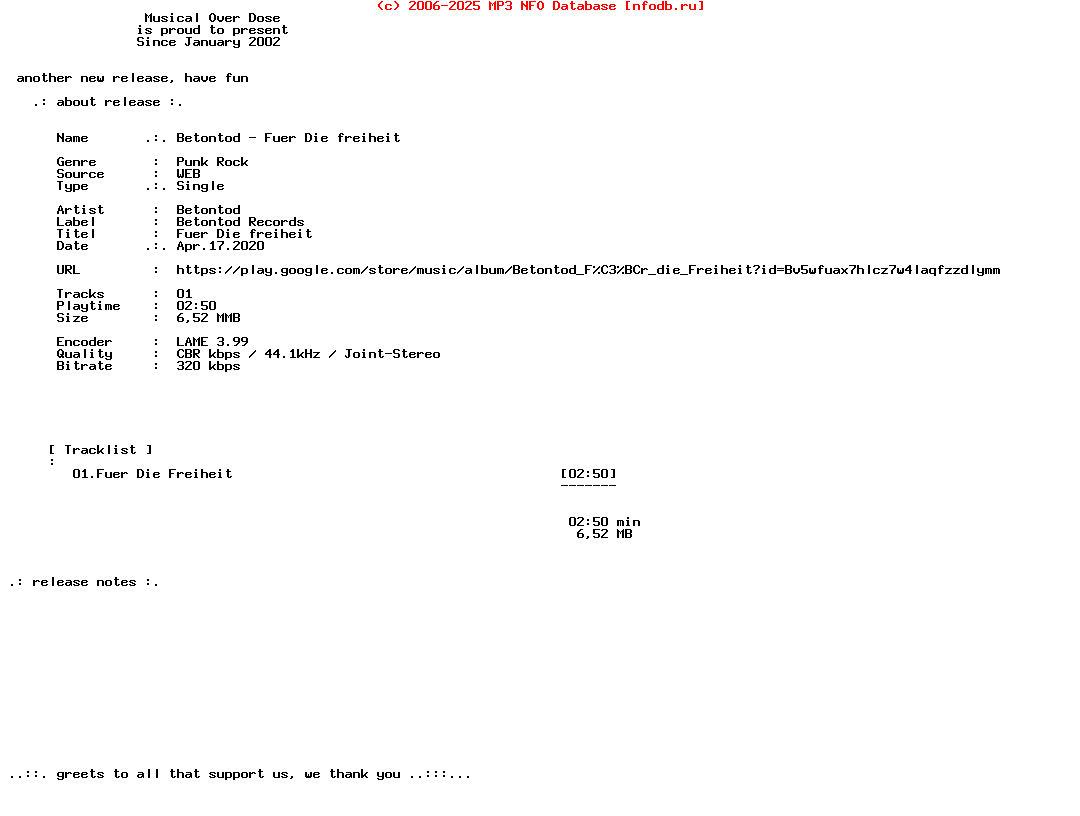 (c) 2006-2025 MP3 NFO Database [nfodb.ru]

Musical Over Dose
is proud to present
Since January 2002

another new release, have fun

.: about release :.

Name .:. Betontod - Fuer Die freiheit

Genre : Punk Rock
Source : WEB
Type .:. Single

Artist : Betontod
Label : Betontod Records
Titel : Fuer Die freiheit
Date .:. Apr.17.2020

URL : https://play.google.com/store/music/album/Betontod_F%C3%BCr_die_Freiheit?id=Bv5wfuax7hlcz7w4laqfzzdlymm

Tracks : 01
Playtime : 02:50
Size : 6,52 MMB

Encoder : LAME 3.99
Quality : CBR kbps / 44.1kHz / Joint-Stereo
Bitrate : 320 kbps

[ Tracklist ]
:
01.Fuer Die Freiheit [02:50]
-------

02:50 min
6,52 MB

.: release notes :.

..::. greets to all that support us, we thank you ..:::...